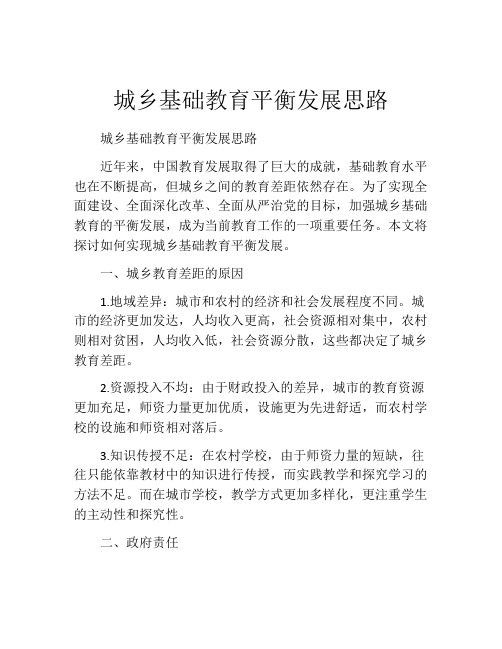 城乡基础教育平衡发展思路

城乡基础教育平衡发展思路

近年来，中国教育发展取得了巨大的成就，基础教育水平也在不断提高，但城乡之间的教育差距依然存在。为了实现全面建设、全面深化改革、全面从严治党的目标，加强城乡基础教育的平衡发展，成为当前教育工作的一项重要任务。本文将探讨如何实现城乡基础教育平衡发展。

一、城乡教育差距的原因

1.地域差异：城市和农村的经济和社会发展程度不同。城市的经济更加发达，人均收入更高，社会资源相对集中，农村则相对贫困，人均收入低，社会资源分散，这些都决定了城乡教育差距。

2.资源投入不均：由于财政投入的差异，城市的教育资源更加充足，师资力量更加优质，设施更为先进舒适，而农村学校的设施和师资相对落后。

3.知识传授不足：在农村学校，由于师资力量的短缺，往往只能依靠教材中的知识进行传授，而实践教学和探究学习的方法不足。而在城市学校，教学方式更加多样化，更注重学生的主动性和探究性。

二、政府责任